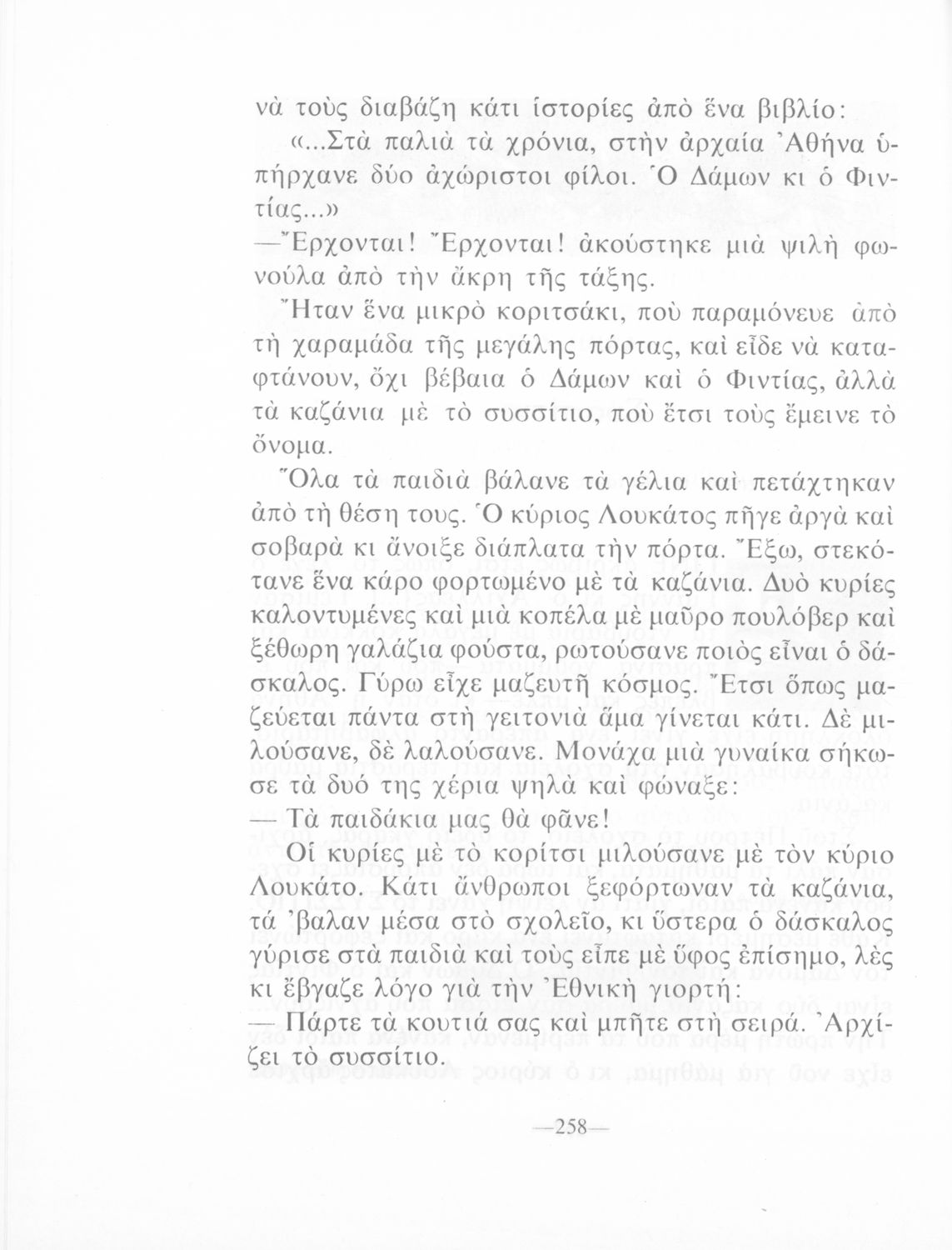 νὰ τοὺς διαβάζη κάτι ἱστορίες ἀπὸ ἕνα βιβλίο:

«...Στὰ παλιὰ τὰ χρόνια, στὴν ἀρχαία Ἀθήνα ὑπήρχανε δύο ἀχώριστοι φίλοι. Ὁ Δάμων κι ὁ Φιντίας...»

—Ἔρχονται! Ἔρχονται! ἀκούστηκε μιὰ ψιλὴ φωνούλα ἀπὸ τὴν ἄκρη τῆς τάξης.

Ἦταν ἕνα μικρὸ κοριτσάκι, ποὺ παραμόνευε ἀπὸ τὴ χαραμάδα τῆς μεγάλης πόρτας, καὶ εἶδε νὰ καταφτάνουν, ὄχι βέβαια ὁ Δάμων καὶ ὁ Φιντίας, ἀλλὰ τὰ καζάνια μὲ τὸ συσσίτιο, ποὺ ἔτσι τοὺς ἔμεινε τὸ ὄνομα.

Ὅλα τὰ παιδιὰ βάλανε τὰ γέλια καὶ πετάχτηκαν ἀπὸ τὴ θέση τους. Ὁ κύριος Λουκάτος πῆγε ἀργὰ καὶ σοβαρὰ κι ἄνοιξε διάπλατα τὴν πόρτα. Ἔξω, στεκότανε ἕνα κάρο φορτωμένο μὲ τὰ καζάνια. Δυὸ κυρίες καλοντυμένες καὶ μιὰ κοπέλα μὲ μαῦρο πουλόβερ καὶ ξέθωρη γαλάζια φούστα, ρωτούσανε ποιὸς εἶναι ὁ δάσκαλος. Γύρω εἶχε μαζευτῆ κόσμος. Ἔτσι ὅπως μαζεύεται πάντα στὴ γειτονιὰ ἅμα γίνεται κάτι. Δὲ μιλούσανε, δὲ λαλούσανε. Μονάχα μιὰ γυναίκα σήκωσε τὰ δυό της χέρια ψηλὰ καὶ φώναξε:

— Τὰ παιδάκια μας θὰ φᾶνε!

Οἱ κυρίες μὲ τὸ κορίτσι μιλούσανε μὲ τὸν κύριο Λουκάτο. Κάτι ἄνθρωποι ξεφόρτωναν τὰ καζάνια, τά 'βαλαν μέσα στὸ σχολεῖο, κι ὕστερα ὁ δάσκαλος γύρισε στὰ παιδιὰ καὶ τοὺς εἶπε μὲ ὕφος ἐπίσημο, λὲς κι ἔβγαζε λόγο γιὰ τὴν Ἐθνικὴ γιορτή:

— Πάρτε τὰ κουτιά σας καὶ μπῆτε στὴ σειρά. Ἀρχίζει τὸ συσσίτιο.

—258—